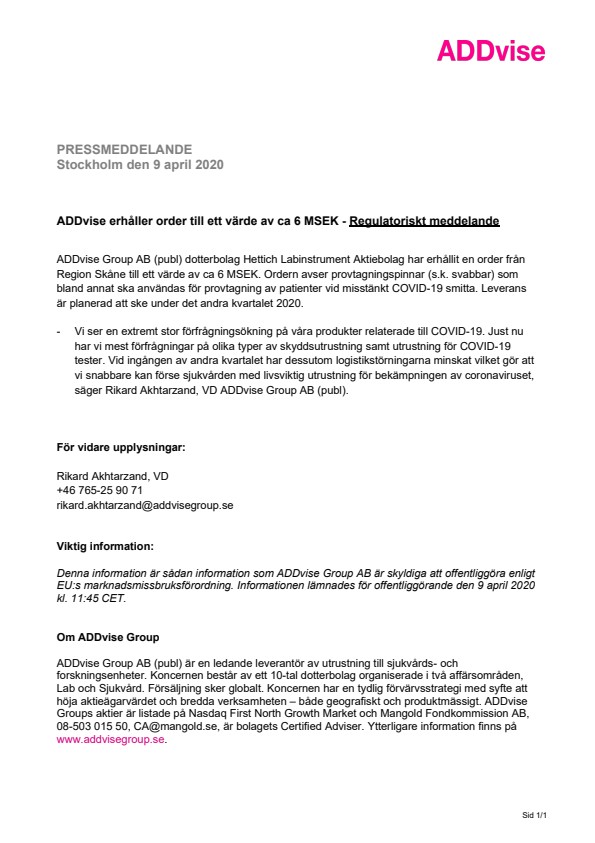 ADDvise

PRESSMEDDELANDE
Stockholm den 9 april 2020

ADDvise erhåller order till ett värde av ca 6 MSEK - Regulatoriskt meddelande

ADDvise Group AB (publ) dotterbolag Hettich Labinstrument Aktiebolag har erhållit en order från Region Skåne till ett värde av ca 6 MSEK. Ordern avser provtagningspinnar (s.k. svabbar) som bland annat ska användas för provtagning av patienter vid misstänkt COVID-19 smitta. Leverans är planerad att ske under det andra kvartalet 2020.

- Vi ser en extremt stor förfrågningsökning på våra produkter relaterade till COVID-19. Just nu har vi mest förfrågningar på olika typer av skyddsutrustning samt utrustning för COVID-19 tester. Vid ingången av andra kvartalet har dessutom logistikstörningarna minskat vilket gör att vi snabbare kan förse sjukvården med livsviktig utrustning för bekämpningen av coronaviruset, säger Rikard Akhtarzand, VD ADDvise Group AB (publ).

För vidare upplysningar:

Rikard Akhtarzand, VD
+46 765-25 90 71
rikard.akhtarzand@addvisegroup.se

Viktig information:

Denna information är sådan information som ADDvise Group AB är skyldiga att offentliggöra enligt EU:s marknadsmissbruksförordning. Informationen lämnades för offentliggörande den 9 april 2020 kl. 11:45 CET.

Om ADDvise Group

ADDvise Group AB (publ) är en ledande leverantör av utrustning till sjukvårds- och forskningsenheter. Koncernen består av ett 10-tal dotterbolag organiserade i två affärsområden, Lab och Sjukvård. Försäljning sker globalt. Koncernen har en tydlig förvärvsstrategi med syfte att höja aktieägarvärdet och bredda verksamheten – både geografiskt och produktmässigt. ADDvise Groups aktier är listade på Nasdaq First North Growth Market och Mangold Fondkommission AB, 08-503 015 50, CA@mangold.se, är bolagets Certified Adviser. Ytterligare information finns på www.addvisegroup.se.

Sid 1/1